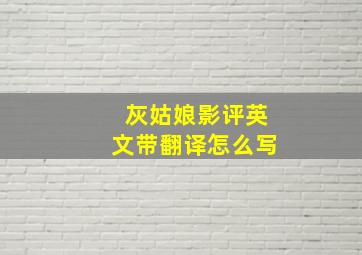 灰姑娘影评英文带翻译怎么写